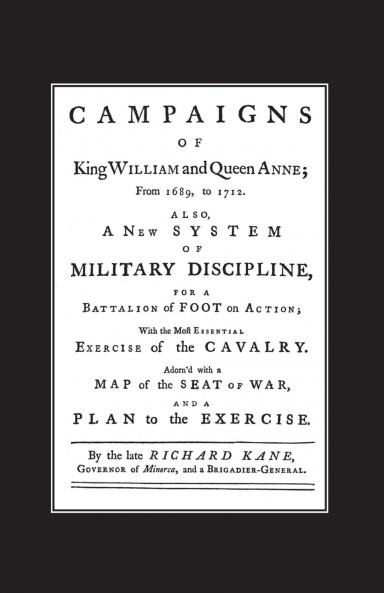 CAMPAIGNS

OF

King WILLIAM and Queen ANNE;

From 1689, to 1712.

ALSO,

A NEW SYSTEM

OF

MILITARY DISCIPLINE,

FOR A

BATTALION of FOOT on ACTION;

With the Moſt ESSENTIAL

EXERCISE of the CAVALRY.

Adorn'd with a

MAP of the SEAT OF WAR,

AND A

PLAN to the EXERCISE.

By the late RICHARD KANE,

GOVERNOR of Minorca, and a BRIGADIER-GENERAL.